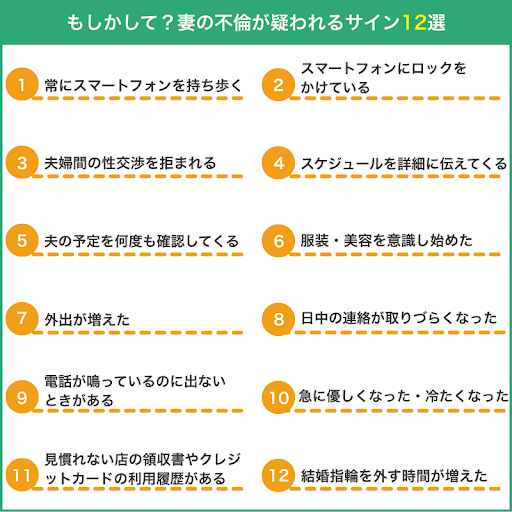 もしかして？妻の不倫が疑われるサイン12選

1 常にスマートフォンを持ち歩く

2 スマートフォンにロックをかけている

3 夫婦間の性交渉を拒まれる

4 スケジュールを詳細に伝えてくる

5 夫の予定を何度も確認してくる

6 服装・美容を意識し始めた

7 外出が増えた

8 日中の連絡が取りづらくなった

9 電話が鳴っているのに出ないときがある

10 急に優しくなった・冷たくなった

11 見慣れない店の領収書やクレジットカードの利用履歴がある

12 結婚指輪を外す時間が増えた